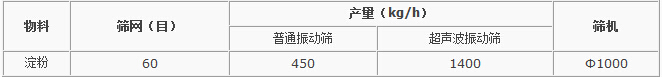 | 物料 | 筛网（目） | 产量（kg/h） | | 筛机 |
|---|---|---|---|---|
| | | 普通振动筛 | 超声波振动筛 | |
| 淀粉 | 60 | 450 | 1400 | Φ1000 |